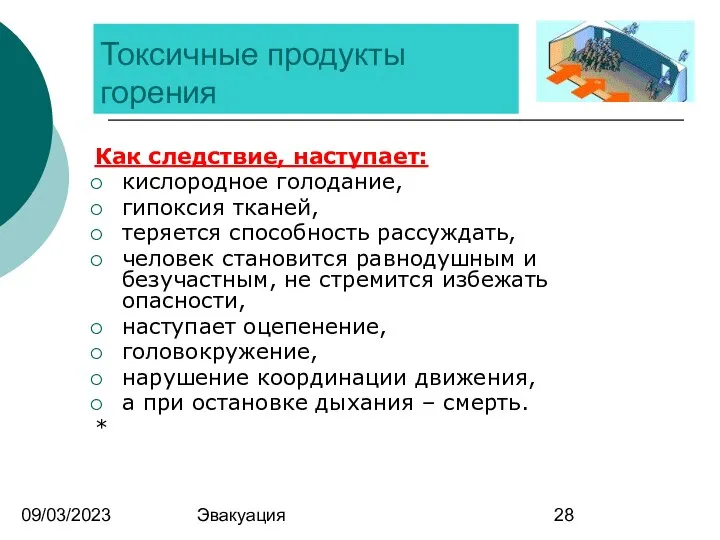 Токсичные продукты горения

Как следствие, наступает:
○ кислородное голодание,
○ гипоксия тканей,
○ теряется способность рассуждать,
○ человек становится равнодушным и безучастным, не стремится избежать опасности,
○ наступает оцепенение,
○ головокружение,
○ нарушение координации движения,
○ а при остановке дыхания – смерть.
*

09/03/2023 Эвакуация 28